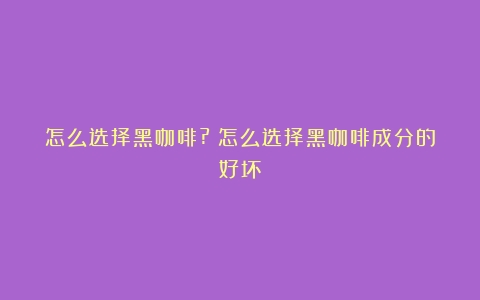 怎么选择黑咖啡？怎么选择黑咖啡成分的好坏